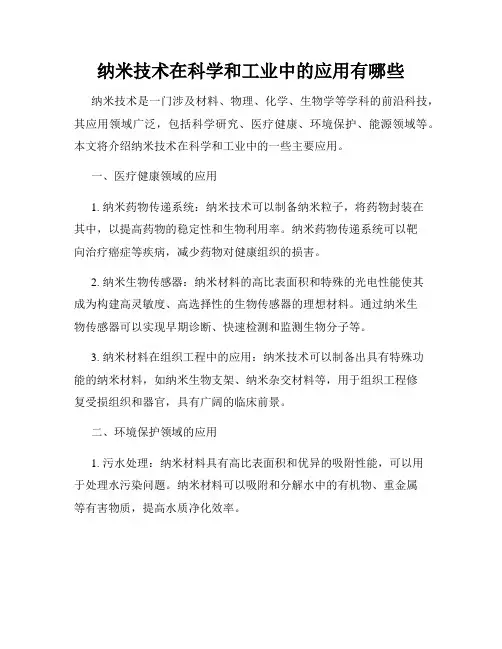 纳米技术在科学和工业中的应用有哪些

纳米技术是一门涉及材料、物理、化学、生物学等学科的前沿科技，其应用领域广泛，包括科学研究、医疗健康、环境保护、能源领域等。本文将介绍纳米技术在科学和工业中的一些主要应用。

一、医疗健康领域的应用

1. 纳米药物传递系统：纳米技术可以制备纳米粒子，将药物封装在其中，以提高药物的稳定性和生物利用率。纳米药物传递系统可以靶向治疗癌症等疾病，减少药物对健康组织的损害。

2. 纳米生物传感器：纳米材料的高比表面积和特殊的光电性能使其成为构建高灵敏度、高选择性的生物传感器的理想材料。通过纳米生物传感器可以实现早期诊断、快速检测和监测生物分子等。

3. 纳米材料在组织工程中的应用：纳米技术可以制备出具有特殊功能的纳米材料，如纳米生物支架、纳米杂交材料等，用于组织工程修复受损组织和器官，具有广阔的临床前景。

二、环境保护领域的应用

1. 污水处理：纳米材料具有高比表面积和优异的吸附性能，可以用于处理水污染问题。纳米材料可以吸附和分解水中的有机物、重金属等有害物质，提高水质净化效率。